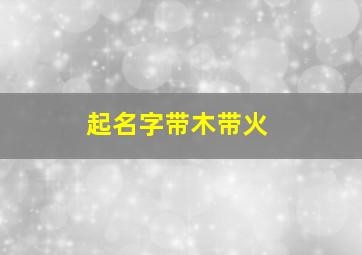 起名字带木带火